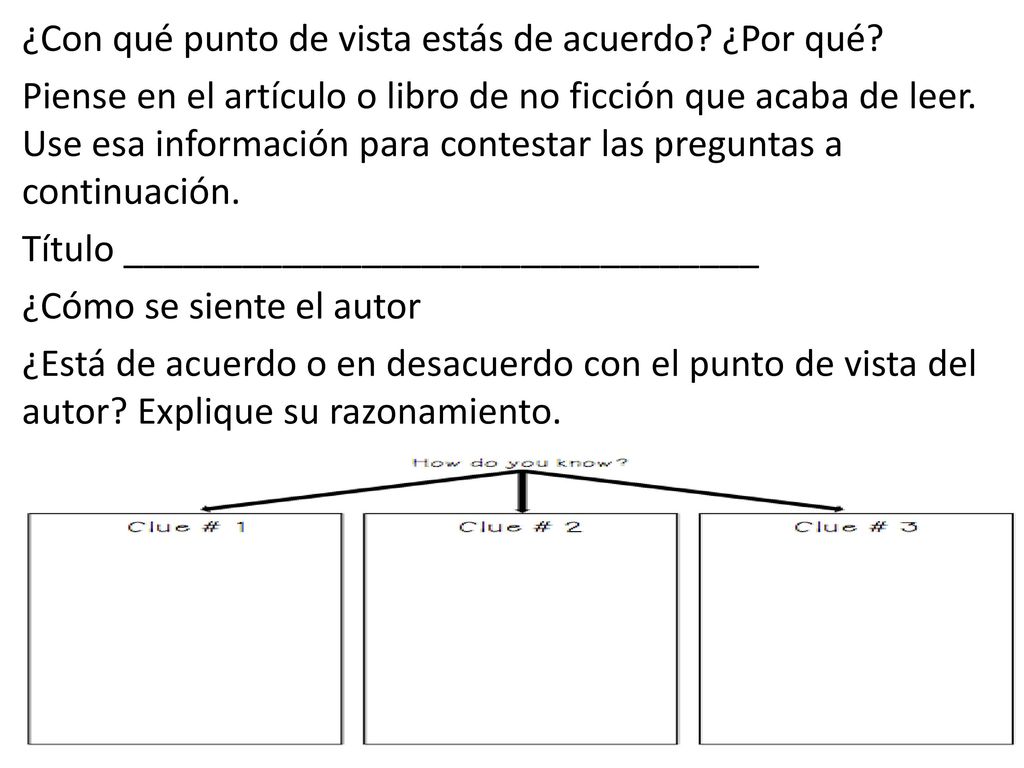 ¿Con qué punto de vista estás de acuerdo? ¿Por qué?

Piense en el artículo o libro de no ficción que acaba de leer. Use esa información para contestar las preguntas a continuación.

Título ________________________________

¿Cómo se siente el autor

¿Está de acuerdo o en desacuerdo con el punto de vista del autor? Explique su razonamiento.

How do you know?

Clue # 1

Clue # 2

Clue # 3